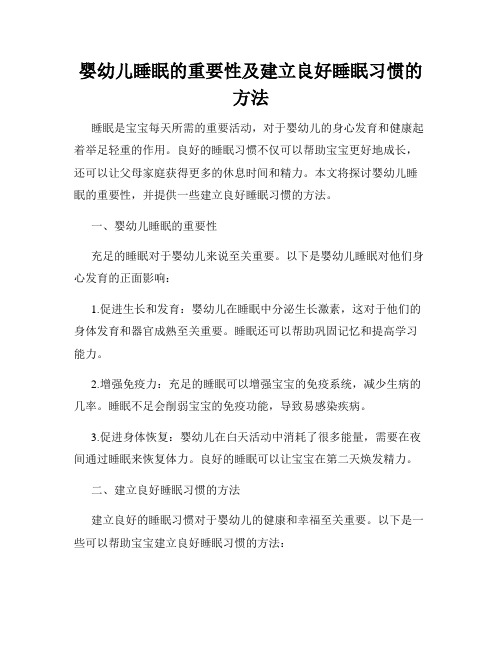 婴幼儿睡眠的重要性及建立良好睡眠习惯的方法

睡眠是宝宝每天所需的重要活动，对于婴幼儿的身心发育和健康起着举足轻重的作用。良好的睡眠习惯不仅可以帮助宝宝更好地成长，还可以让父母家庭获得更多的休息时间和精力。本文将探讨婴幼儿睡眠的重要性，并提供一些建立良好睡眠习惯的方法。

一、婴幼儿睡眠的重要性

充足的睡眠对于婴幼儿来说至关重要。以下是婴幼儿睡眠对他们身心发育的正面影响：

1.促进生长和发育：婴幼儿在睡眠中分泌生长激素，这对于他们的身体发育和器官成熟至关重要。睡眠还可以帮助巩固记忆和提高学习能力。

2.增强免疫力：充足的睡眠可以增强宝宝的免疫系统，减少生病的几率。睡眠不足会削弱宝宝的免疫功能，导致易感染疾病。

3.促进身体恢复：婴幼儿在白天活动中消耗了很多能量，需要在夜间通过睡眠来恢复体力。良好的睡眠可以让宝宝在第二天焕发精力。

二、建立良好睡眠习惯的方法

建立良好的睡眠习惯对于婴幼儿的健康和幸福至关重要。以下是一些可以帮助宝宝建立良好睡眠习惯的方法：